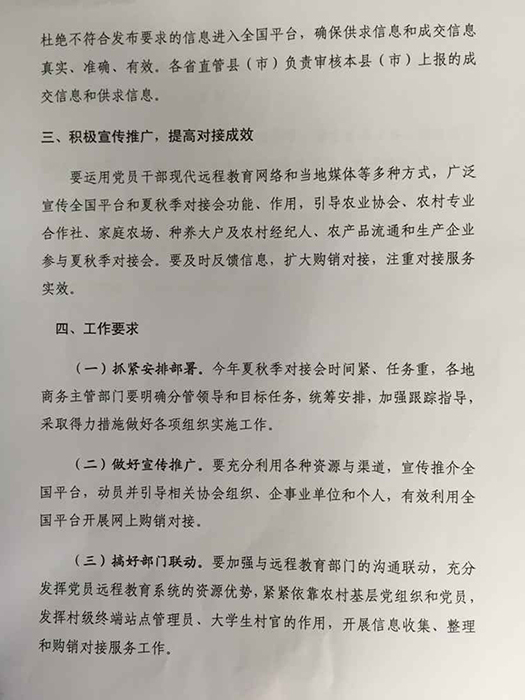 杜绝不符合发布要求的信息进入全国平台，确保供求信息和成交信息真实、准确、有效。各省直管县（市）负责审核本县（市）上报的成交信息和供求信息。

三、积极宣传推广，提高对接成效

要运用党员干部现代远程教育网络和当地媒体等多种方式，广泛宣传全国平台和夏秋季对接会功能、作用，引导农业协会、农村专业合作社、家庭农场、种养大户及农村经纪人、农产品流通和生产企业参与夏秋季对接会。要及时反馈信息，扩大购销对接，注重对接服务实效。

四、工作要求

（一）抓紧安排部署。今年夏秋季对接会时间紧、任务重，各地商务主管部门要明确分管领导和目标任务，统筹安排，加强跟踪指导，采取得力措施做好各项组织实施工作。

（二）做好宣传推广。要充分利用各种资源与渠道，宣传推介全国平台，动员并引导相关协会组织、企事业单位和个人，有效利用全国平台开展网上购销对接。

（三）搞好部门联动。要加强与远程教育部门的沟通联动，充分发挥党员远程教育系统的资源优势，紧紧依靠农村基层党组织和党员，发挥村级终端站点管理员、大学生村官的作用，开展信息收集、整理和购销对接服务工作。